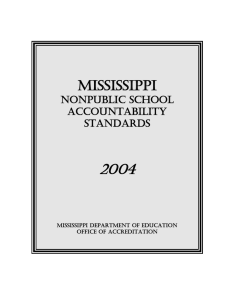 MISSISSIPPI
NONPUBLIC SCHOOL
ACCOUNTABILITY
STANDARDS

2004

MISSISSIPPI DEPARTMENT OF EDUCATION
OFFICE OF ACCREDITATION